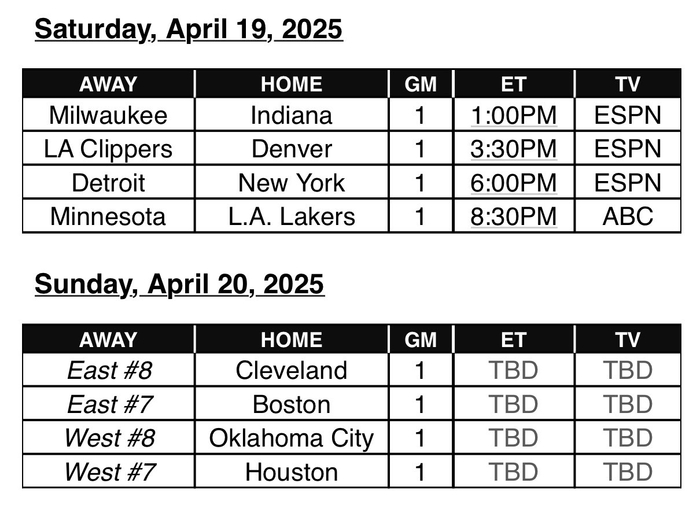 Saturday, April 19, 2025

| AWAY | HOME | GM | ET | TV |
|---|---|---|---|---|
| Milwaukee | Indiana | 1 | 1:00PM | ESPN |
| LA Clippers | Denver | 1 | 3:30PM | ESPN |
| Detroit | New York | 1 | 6:00PM | ESPN |
| Minnesota | L.A. Lakers | 1 | 8:30PM | ABC |

Sunday, April 20, 2025

| AWAY | HOME | GM | ET | TV |
|---|---|---|---|---|
| East #8 | Cleveland | 1 | TBD | TBD |
| East #7 | Boston | 1 | TBD | TBD |
| West #8 | Oklahoma City | 1 | TBD | TBD |
| West #7 | Houston | 1 | TBD | TBD |